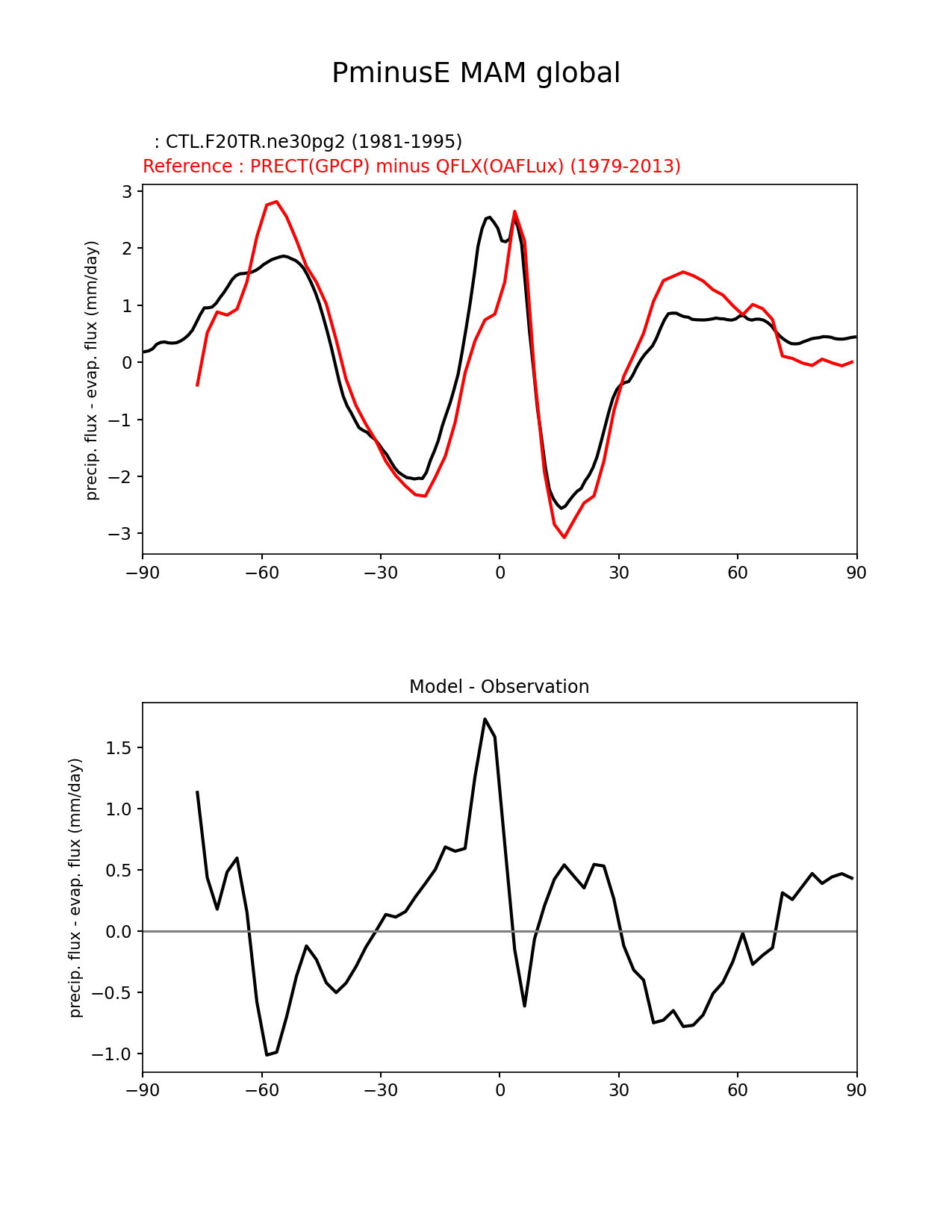 PminusE MAM global

: CTL.F20TR.ne30pg2 (1981-1995)
Reference : PRECT(GPCP) minus QFLX(OAFLux) (1979-2013)

precip. flux - evap. flux (mm/day)

3
2
1
0
−1
−2
−3

−90 −60 −30 0 30 60 90

Model - Observation

precip. flux - evap. flux (mm/day)

1.5
1.0
0.5
0.0
−0.5
−1.0

−90 −60 −30 0 30 60 90